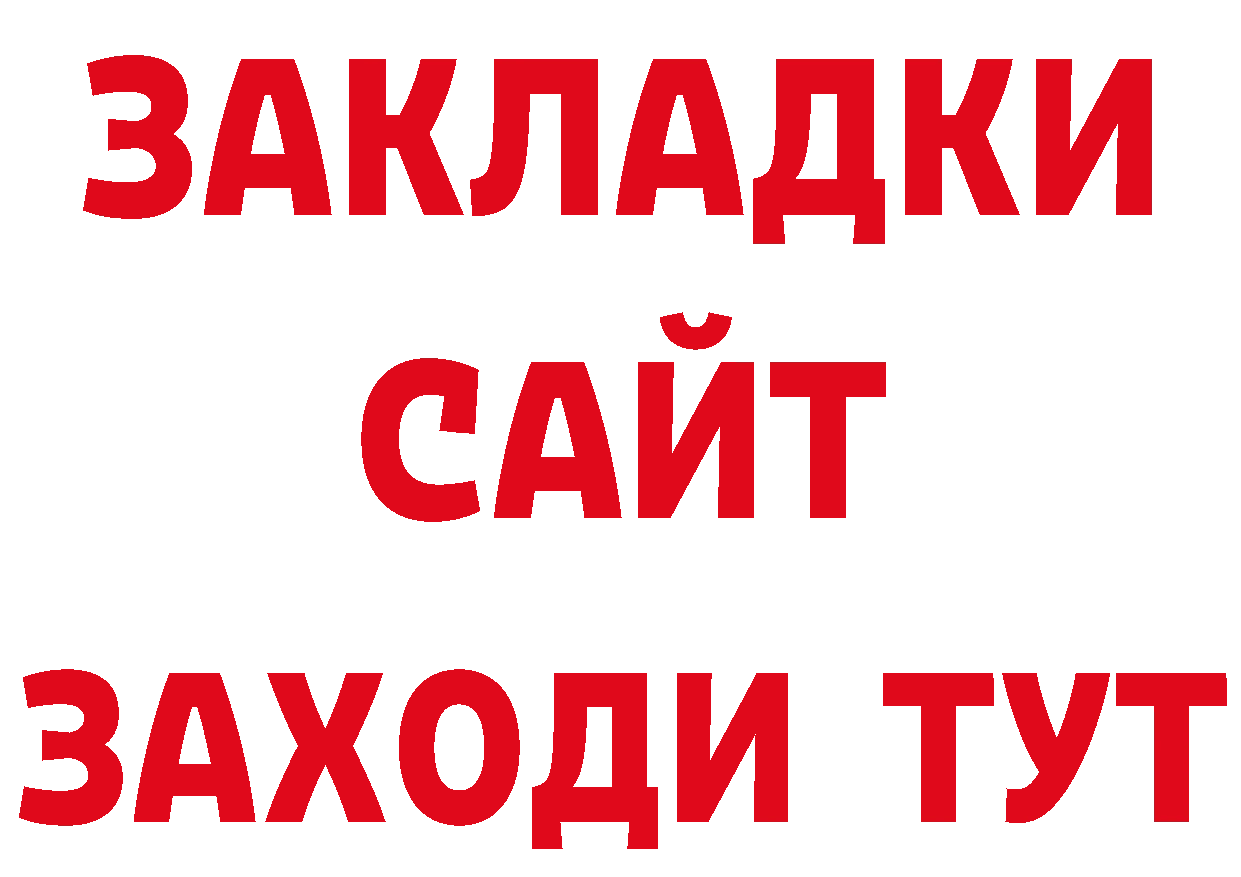 ЗАКЛАДКИ
САЙТ
ЗАХОДИ ТУТ